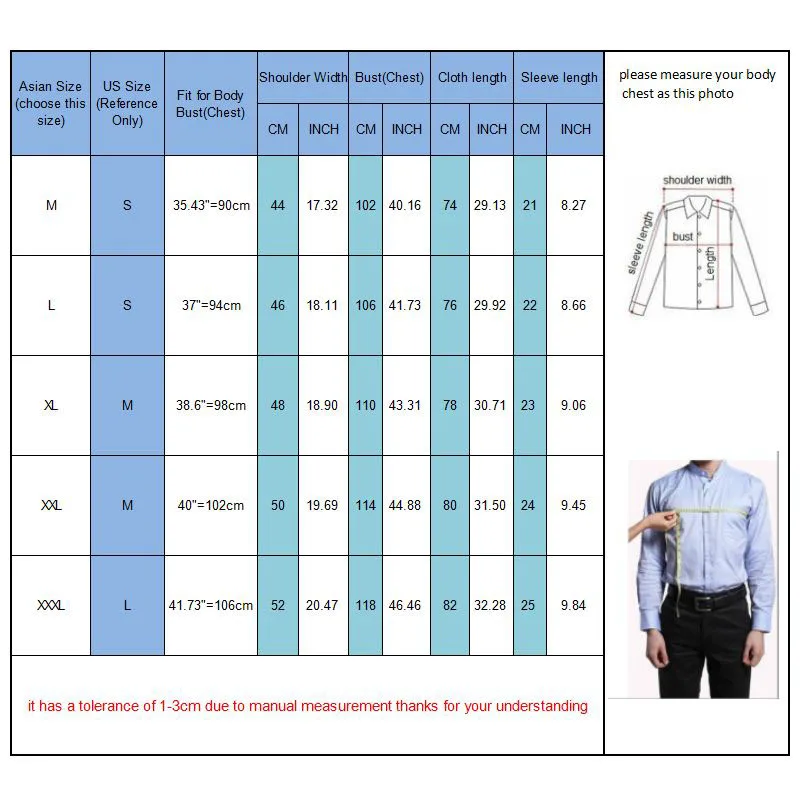 | Asian Size (choose this size) | US Size (Reference Only) | Fit for Body Bust(Chest) | Shoulder Width CM | Shoulder Width INCH | Bust(Chest) CM | Bust(Chest) INCH | Cloth length CM | Cloth length INCH | Sleeve length CM | Sleeve length INCH |
|---|---|---|---|---|---|---|---|---|---|---|
| M | S | 35.43"=90cm | 44 | 17.32 | 102 | 40.16 | 74 | 29.13 | 21 | 8.27 |
| L | S | 37"=94cm | 46 | 18.11 | 106 | 41.73 | 76 | 29.92 | 22 | 8.66 |
| XL | M | 38.6"=98cm | 48 | 18.90 | 110 | 43.31 | 78 | 30.71 | 23 | 9.06 |
| XXL | M | 40"=102cm | 50 | 19.69 | 114 | 44.88 | 80 | 31.50 | 24 | 9.45 |
| XXXL | L | 41.73"=106cm | 52 | 20.47 | 118 | 46.46 | 82 | 32.28 | 25 | 9.84 |

it has a tolerance of 1-3cm due to manual measurement thanks for your understanding

please measure your body chest as this photo

shoulder width
sleeve length
bust
Length